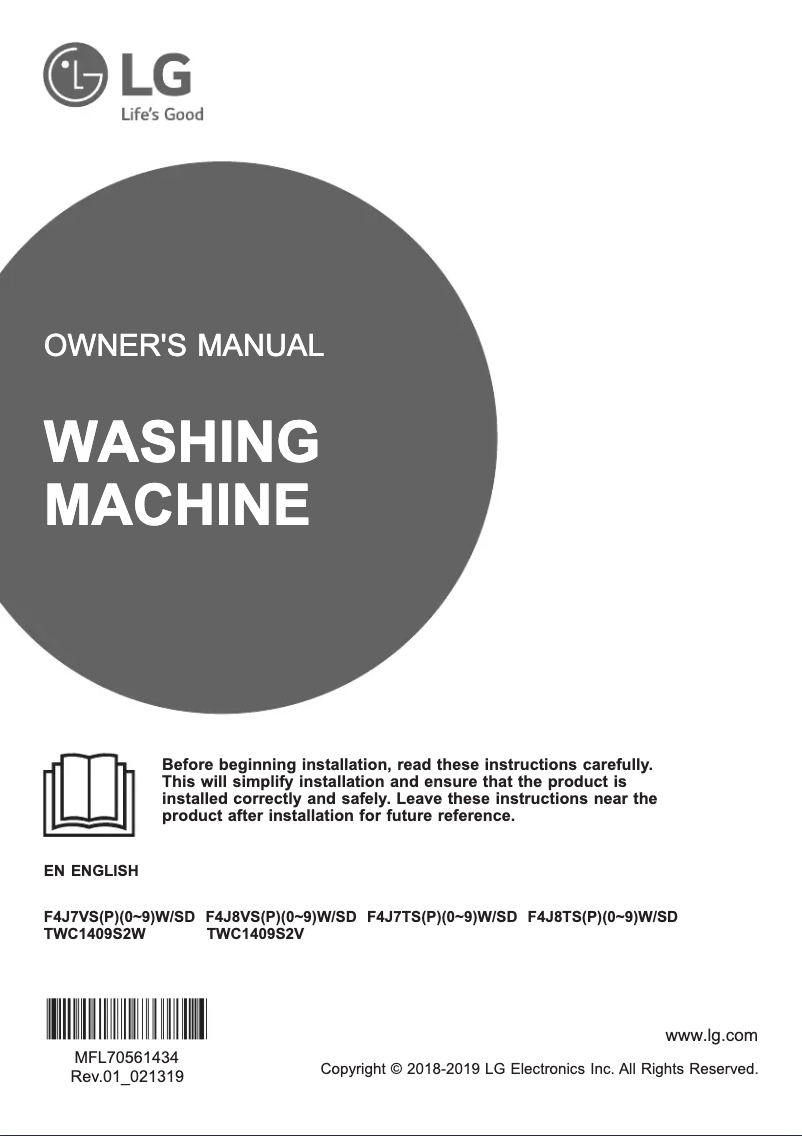 LG
Life's Good

OWNER'S MANUAL

WASHING MACHINE

Before beginning installation, read these instructions carefully. This will simplify installation and ensure that the product is installed correctly and safely. Leave these instructions near the product after installation for future reference.

EN ENGLISH

F4J7VS(P)(0~9)W/SD F4J8VS(P)(0~9)W/SD F4J7TS(P)(0~9)W/SD F4J8TS(P)(0~9)W/SD
TWC1409S2W TWC1409S2V

MFL70561434
Rev.01_021319

www.lg.com

Copyright © 2018-2019 LG Electronics Inc. All Rights Reserved.